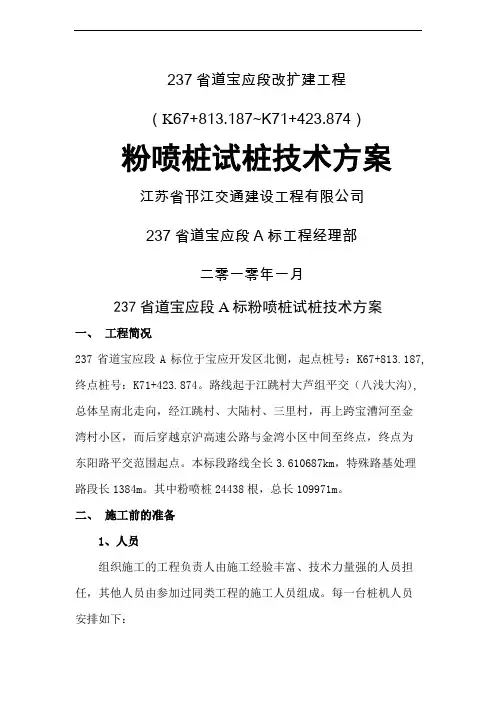 237 省道宝应段改扩建工程

（K67+813.187~K71+423.874）

粉喷桩试桩技术方案

江苏省邗江交通建设工程有限公司

237 省道宝应段 A 标工程经理部

二零一零年一月

237 省道宝应段 A 标粉喷桩试桩技术方案

一、 工程简况

237 省道宝应段 A 标位于宝应开发区北侧，起点桩号：K67+813.187，终点桩号：K71+423.874。路线起于江跳村大芦组平交（八浅大沟），总体呈南北走向，经江跳村、大陆村、三里村，再上跨宝漕河至金湾村小区，而后穿越京沪高速公路与金湾小区中间至终点，终点为东阳路平交范围起点。本标段路线全长 3.610687km，特殊路基处理路段长 1384m。其中粉喷桩 24438 根，总长 109971m。

二、 施工前的准备

1、人员

组织施工的工程负责人由施工经验丰富、技术力量强的人员担任，其他人员由参加过同类工程的施工人员组成。每一台桩机人员安排如下：